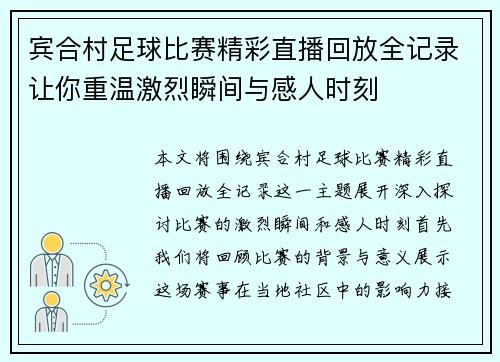 宾合村足球比赛精彩直播回放全记录让你重温激烈瞬间与感人时刻

本文将围绕宾合村足球比赛精彩直播回放全记录这一主题展开深入探讨比赛的激烈瞬间和感人时刻首先我们将回顾比赛的背景与意义展示这场赛事在当地社区中的影响力接